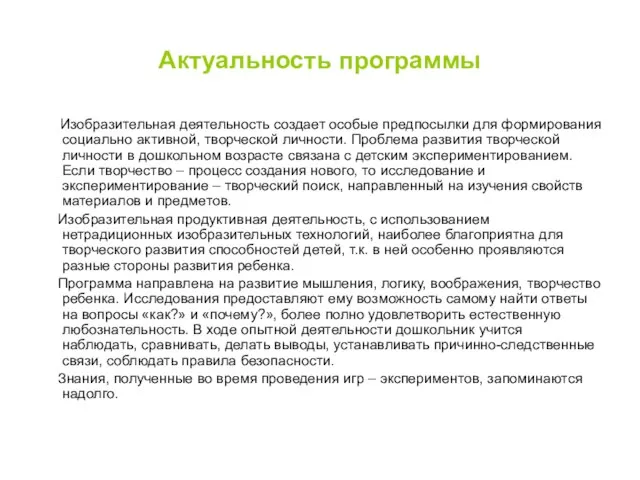 Актуальность программы

Изобразительная деятельность создает особые предпосылки для формирования социально активной, творческой личности. Проблема развития творческой личности в дошкольном возрасте связана с детским экспериментированием. Если творчество – процесс создания нового, то исследование и экспериментирование – творческий поиск, направленный на изучения свойств материалов и предметов.

Изобразительная продуктивная деятельность, с использованием нетрадиционных изобразительных технологий, наиболее благоприятна для творческого развития способностей детей, т.к. в ней особенно проявляются разные стороны развития ребенка.

Программа направлена на развитие мышления, логику, воображения, творчество ребенка. Исследования предоставляют ему возможность самому найти ответы на вопросы «как?» и «почему?», более полно удовлетворить естественную любознательность. В ходе опытной деятельности дошкольник учится наблюдать, сравнивать, делать выводы, устанавливать причинно-следственные связи, соблюдать правила безопасности.

Знания, полученные во время проведения игр – экспериментов, запоминаются надолго.